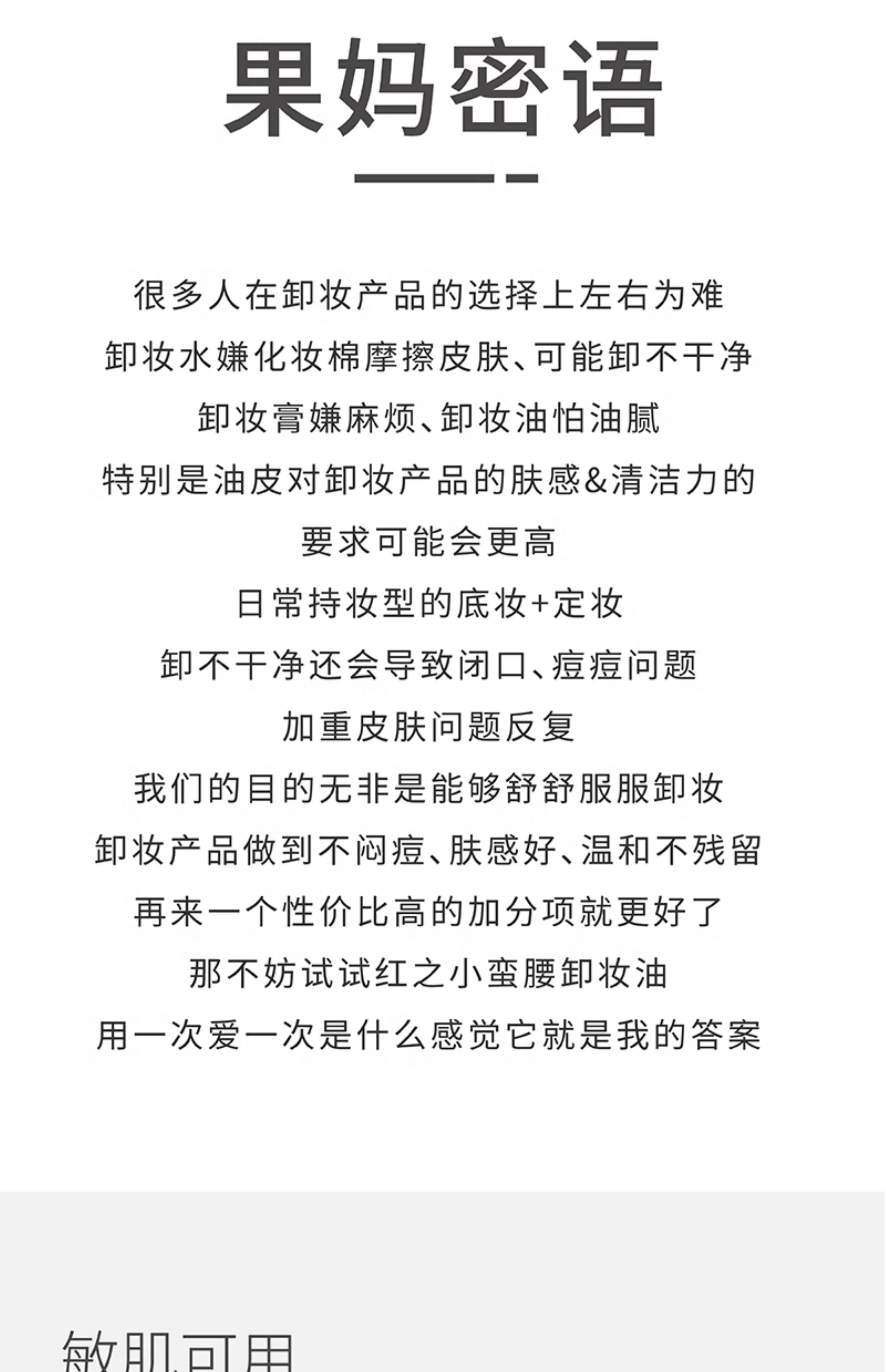 果妈密语

很多人在卸妆产品的选择上左右为难
卸妆水嫌化妆棉摩擦皮肤、可能卸不干净
卸妆膏嫌麻烦、卸妆油怕油腻
特别是油皮对卸妆产品的肤感&清洁力的
要求可能会更高
日常持妆型的底妆+定妆
卸不干净还会导致闭口、痘痘问题
加重皮肤问题反复
我们的目的无非是能够舒舒服服卸妆
卸妆产品做到不闷痘、肤感好、温和不残留
再来一个性价比高的加分项就更好了
那不妨试试红之小蛮腰卸妆油
用一次爱一次是什么感觉它就是我的答案

敏肌可用